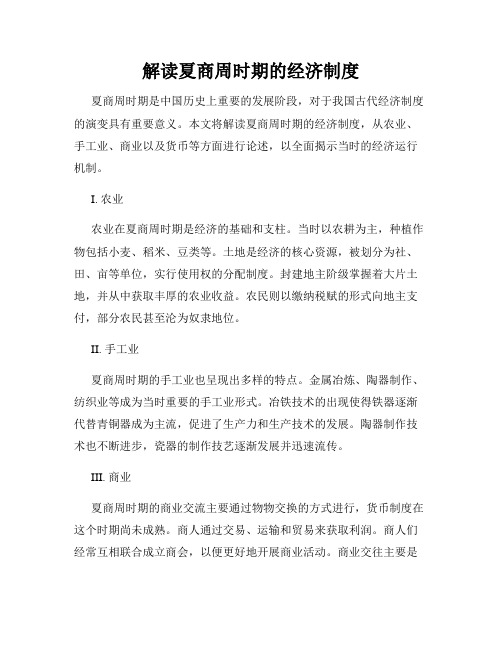 解读夏商周时期的经济制度

夏商周时期是中国历史上重要的发展阶段，对于我国古代经济制度的演变具有重要意义。本文将解读夏商周时期的经济制度，从农业、手工业、商业以及货币等方面进行论述，以全面揭示当时的经济运行机制。

I. 农业

农业在夏商周时期是经济的基础和支柱。当时以农耕为主，种植作物包括小麦、稻米、豆类等。土地是经济的核心资源，被划分为社、田、亩等单位，实行使用权的分配制度。封建地主阶级掌握着大片土地，并从中获取丰厚的农业收益。农民则以缴纳税赋的形式向地主支付，部分农民甚至沦为奴隶地位。

II. 手工业

夏商周时期的手工业也呈现出多样的特点。金属冶炼、陶器制作、纺织业等成为当时重要的手工业形式。冶铁技术的出现使得铁器逐渐代替青铜器成为主流，促进了生产力和生产技术的发展。陶器制作技术也不断进步，瓷器的制作技艺逐渐发展并迅速流传。

III. 商业

夏商周时期的商业交流主要通过物物交换的方式进行，货币制度在这个时期尚未成熟。商人通过交易、运输和贸易来获取利润。商人们经常互相联合成立商会，以便更好地开展商业活动。商业交往主要是